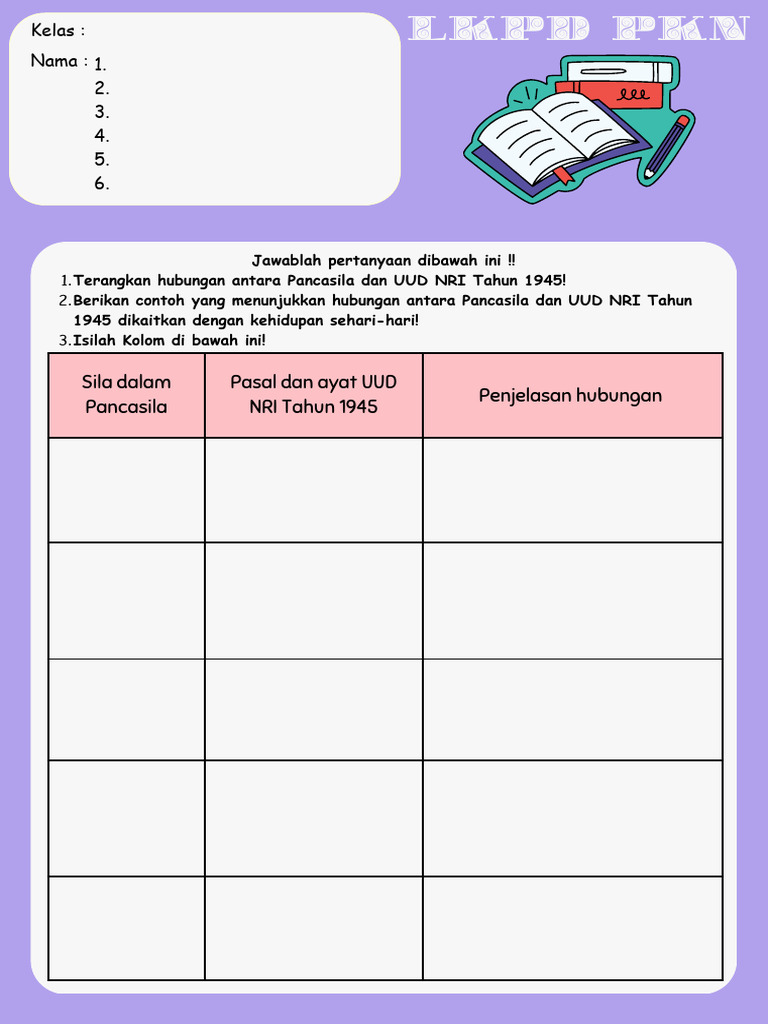 Kelas :

Nama : 1.
2.
3.
4.
5.
6.

LKPD PKN

Jawablah pertanyaan dibawah ini !!

1. Terangkan hubungan antara Pancasila dan UUD NRI Tahun 1945!
2. Berikan contoh yang menunjukkan hubungan antara Pancasila dan UUD NRI Tahun 1945 dikaitkan dengan kehidupan sehari-hari!
3. Isilah Kolom di bawah ini!

| Sila dalam Pancasila | Pasal dan ayat UUD NRI Tahun 1945 | Penjelasan hubungan |
|---|---|---|
| | | |
| | | |
| | | |
| | | |
| | | |